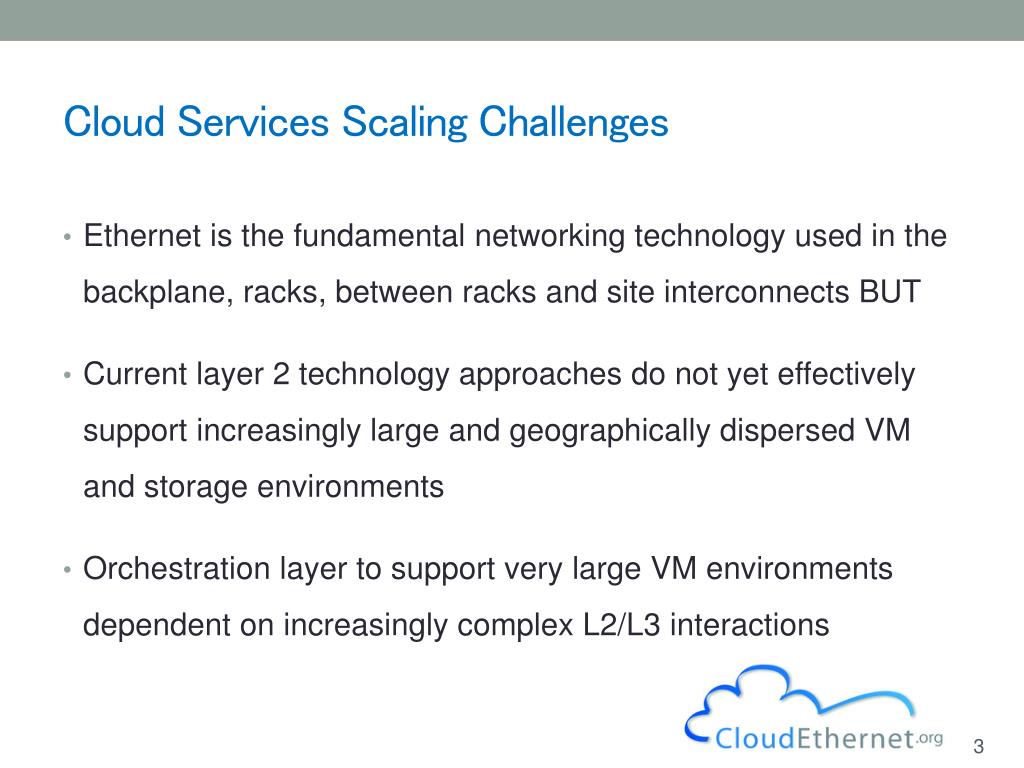 Cloud Services Scaling Challenges

• Ethernet is the fundamental networking technology used in the backplane, racks, between racks and site interconnects BUT

• Current layer 2 technology approaches do not yet effectively support increasingly large and geographically dispersed VM and storage environments

• Orchestration layer to support very large VM environments dependent on increasingly complex L2/L3 interactions

CloudEthernet.org

3